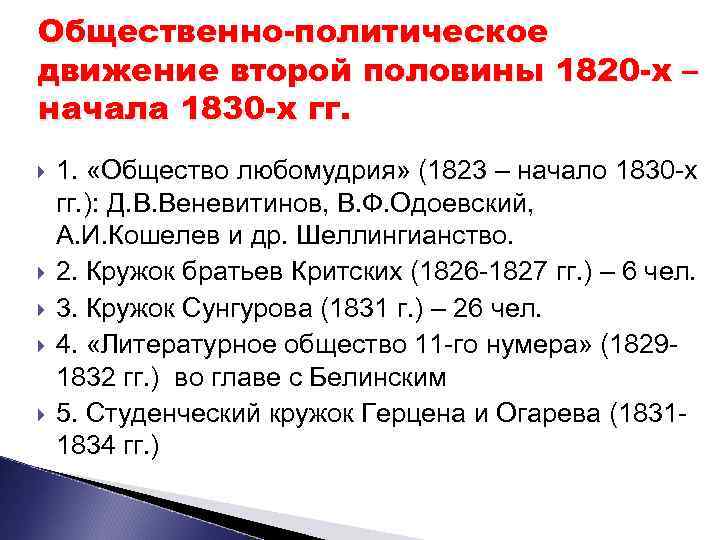 Общественно-политическое движение второй половины 1820-х – начала 1830-х гг.

1. «Общество любомудрия» (1823 – начало 1830-х гг.): Д.В.Веневитинов, В.Ф.Одоевский, А.И.Кошелев и др. Шеллингианство.

2. Кружок братьев Критских (1826-1827 гг.) – 6 чел.

3. Кружок Сунгурова (1831 г.) – 26 чел.

4. «Литературное общество 11-го нумера» (1829-1832 гг.) во главе с Белинским

5. Студенческий кружок Герцена и Огарева (1831-1834 гг.)